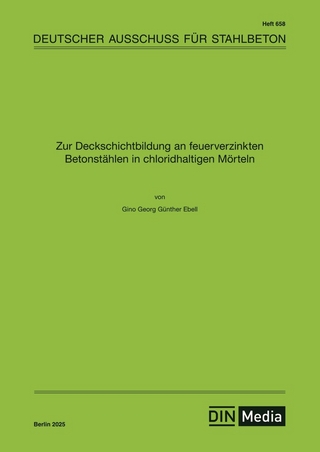 Heft 658

DEUTSCHER AUSSCHUSS FÜR STAHLBETON

Zur Deckschichtbildung an feuerverzinkten Betonstählen in chloridhaltigen Mörteln

von

Gino Georg Günther Ebell

Berlin 2025

DIN Media